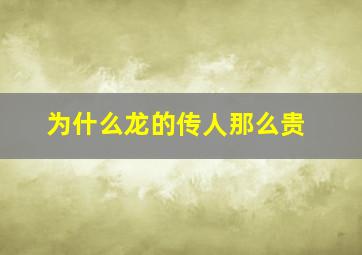 为什么龙的传人那么贵